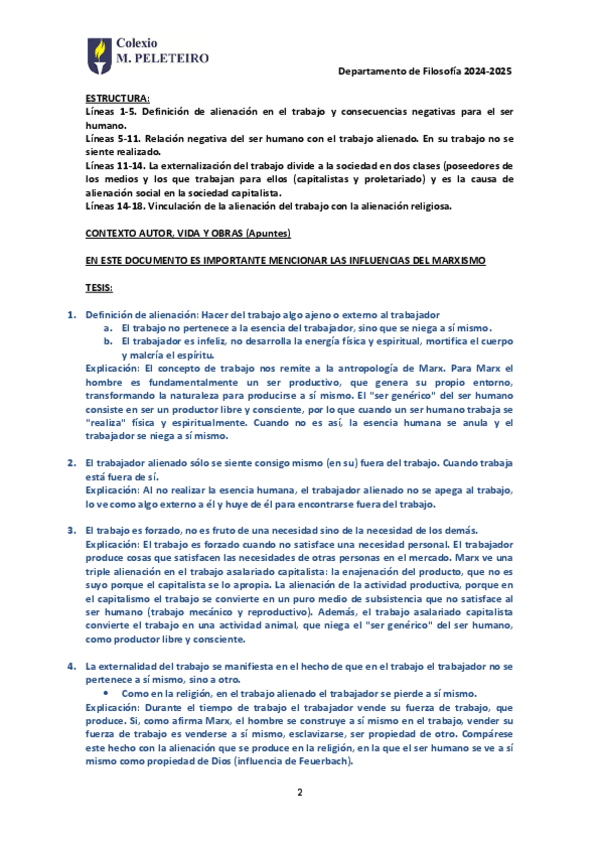 Colexio
M. PELETEIRO

Departamento de Filosofía 2024-2025

ESTRUCTURA:
Líneas 1-5. Definición de alienación en el trabajo y consecuencias negativas para el ser humano.
Líneas 5-11. Relación negativa del ser humano con el trabajo alienado. En su trabajo no se siente realizado.
Líneas 11-14. La externalización del trabajo divide a la sociedad en dos clases (poseedores de los medios y los que trabajan para ellos (capitalistas y proletariado) y es la causa de alienación social en la sociedad capitalista.
Líneas 14-18. Vinculación de la alienación del trabajo con la alienación religiosa.

CONTEXTO AUTOR, VIDA Y OBRAS (Apuntes)

EN ESTE DOCUMENTO ES IMPORTANTE MENCIONAR LAS INFLUENCIAS DEL MARXISMO

TESIS:

1. Definición de alienación: Hacer del trabajo algo ajeno o externo al trabajador
a. El trabajo no pertenece a la esencia del trabajador, sino que se niega a sí mismo.
b. El trabajador es infeliz, no desarrolla la energía física y espiritual, mortifica el cuerpo y malcría el espíritu.
Explicación: El concepto de trabajo nos remite a la antropología de Marx. Para Marx el hombre es fundamentalmente un ser productivo, que genera su propio entorno, transformando la naturaleza para producirse a sí mismo. El "ser genérico" del ser humano consiste en ser un productor libre y consciente, por lo que cuando un ser humano trabaja se "realiza" física y espiritualmente. Cuando no es así, la esencia humana se anula y el trabajador se niega a sí mismo.

2. El trabajador alienado sólo se siente consigo mismo (en su) fuera del trabajo. Cuando trabaja está fuera de sí.
Explicación: Al no realizar la esencia humana, el trabajador alienado no se apega al trabajo, lo ve como algo externo a él y huye de él para encontrarse fuera del trabajo.

3. El trabajo es forzado, no es fruto de una necesidad sino de la necesidad de los demás.
Explicación: El trabajo es forzado cuando no satisface una necesidad personal. El trabajador produce cosas que satisfacen las necesidades de otras personas en el mercado. Marx ve una triple alienación en el trabajo asalariado capitalista: la enajenación del producto, que no es suyo porque el capitalista se lo apropia. La alienación de la actividad productiva, porque en el capitalismo el trabajo se convierte en un puro medio de subsistencia que no satisface al ser humano (trabajo mecánico y reproductivo). Además, el trabajo asalariado capitalista convierte el trabajo en una actividad animal, que niega el "ser genérico" del ser humano, como productor libre y consciente.

4. La externalidad del trabajo se manifiesta en el hecho de que en el trabajo el trabajador no se pertenece a sí mismo, sino a otro.
• Como en la religión, en el trabajo alienado el trabajador se pierde a sí mismo.
Explicación: Durante el tiempo de trabajo el trabajador vende su fuerza de trabajo, que produce. Si, como afirma Marx, el hombre se construye a sí mismo en el trabajo, vender su fuerza de trabajo es venderse a sí mismo, esclavizarse, ser propiedad de otro. Compárese este hecho con la alienación que se produce en la religión, en la que el ser humano se ve a sí mismo como propiedad de Dios (influencia de Feuerbach).

2